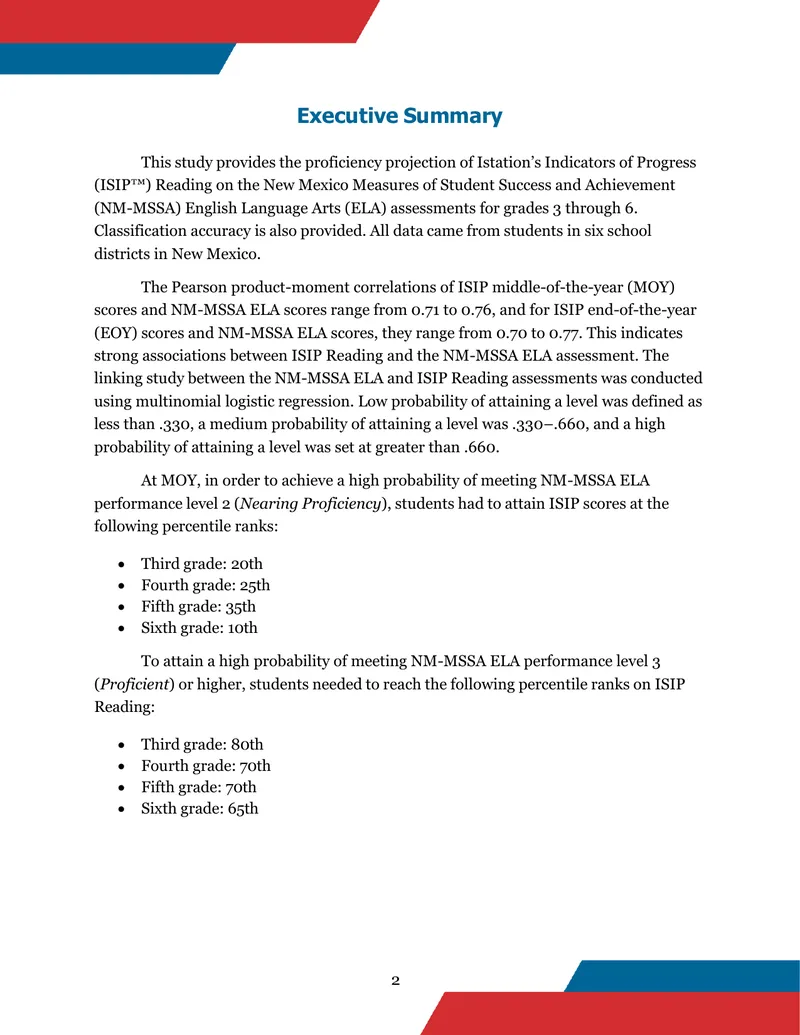 Executive Summary

This study provides the proficiency projection of Istation's Indicators of Progress (ISIP™) Reading on the New Mexico Measures of Student Success and Achievement (NM-MSSA) English Language Arts (ELA) assessments for grades 3 through 6. Classification accuracy is also provided. All data came from students in six school districts in New Mexico.

The Pearson product-moment correlations of ISIP middle-of-the-year (MOY) scores and NM-MSSA ELA scores range from 0.71 to 0.76, and for ISIP end-of-the-year (EOY) scores and NM-MSSA ELA scores, they range from 0.70 to 0.77. This indicates strong associations between ISIP Reading and the NM-MSSA ELA assessment. The linking study between the NM-MSSA ELA and ISIP Reading assessments was conducted using multinomial logistic regression. Low probability of attaining a level was defined as less than .330, a medium probability of attaining a level was .330–.660, and a high probability of attaining a level was set at greater than .660.

At MOY, in order to achieve a high probability of meeting NM-MSSA ELA performance level 2 (Nearing Proficiency), students had to attain ISIP scores at the following percentile ranks:

• Third grade: 20th
• Fourth grade: 25th
• Fifth grade: 35th
• Sixth grade: 10th

To attain a high probability of meeting NM-MSSA ELA performance level 3 (Proficient) or higher, students needed to reach the following percentile ranks on ISIP Reading:

• Third grade: 80th
• Fourth grade: 70th
• Fifth grade: 70th
• Sixth grade: 65th

2